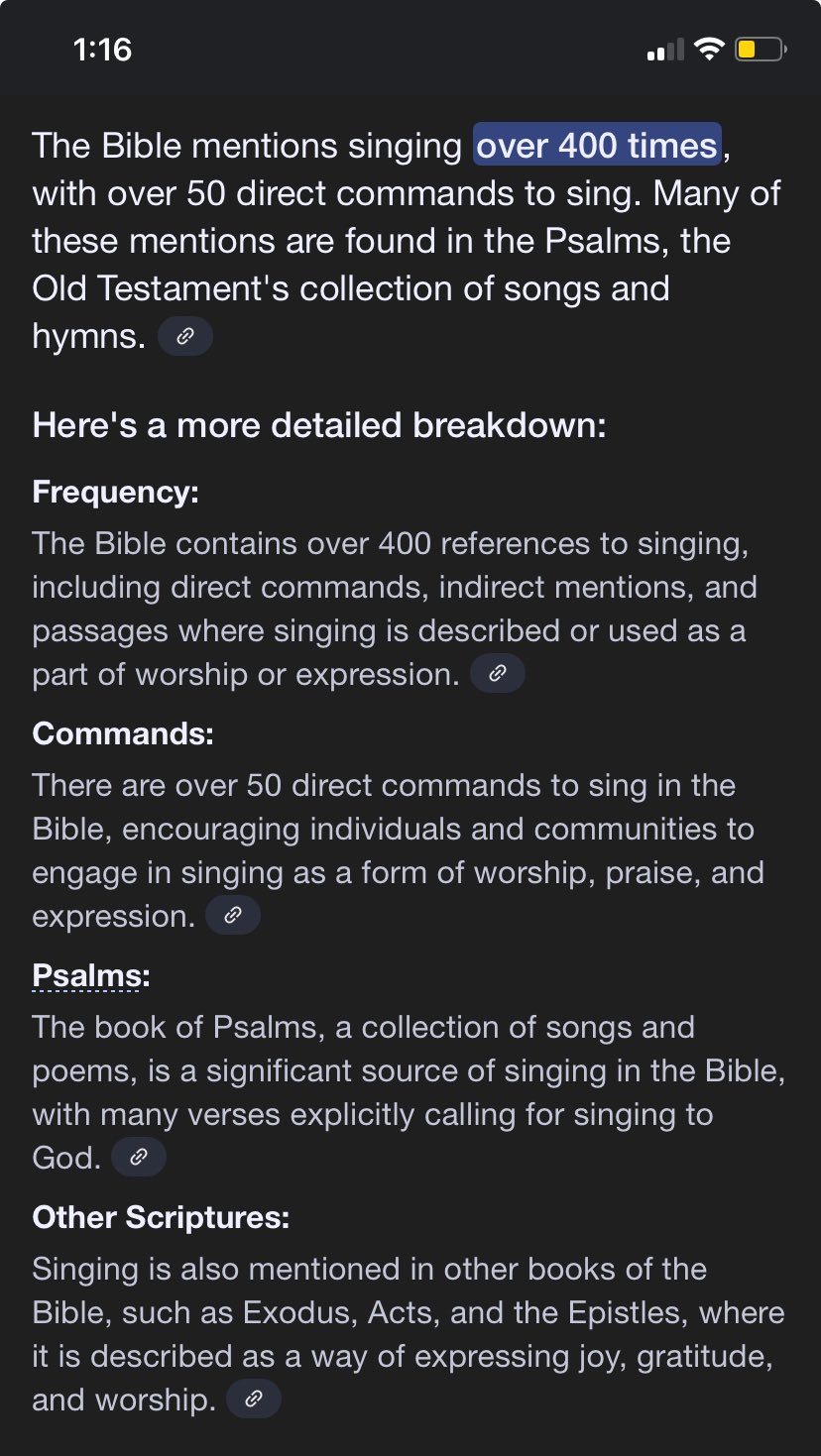 1:16

The Bible mentions singing over 400 times, with over 50 direct commands to sing. Many of these mentions are found in the Psalms, the Old Testament's collection of songs and hymns.

Here's a more detailed breakdown:

Frequency:
The Bible contains over 400 references to singing, including direct commands, indirect mentions, and passages where singing is described or used as a part of worship or expression.

Commands:
There are over 50 direct commands to sing in the Bible, encouraging individuals and communities to engage in singing as a form of worship, praise, and expression.

Psalms:
The book of Psalms, a collection of songs and poems, is a significant source of singing in the Bible, with many verses explicitly calling for singing to God.

Other Scriptures:
Singing is also mentioned in other books of the Bible, such as Exodus, Acts, and the Epistles, where it is described as a way of expressing joy, gratitude, and worship.